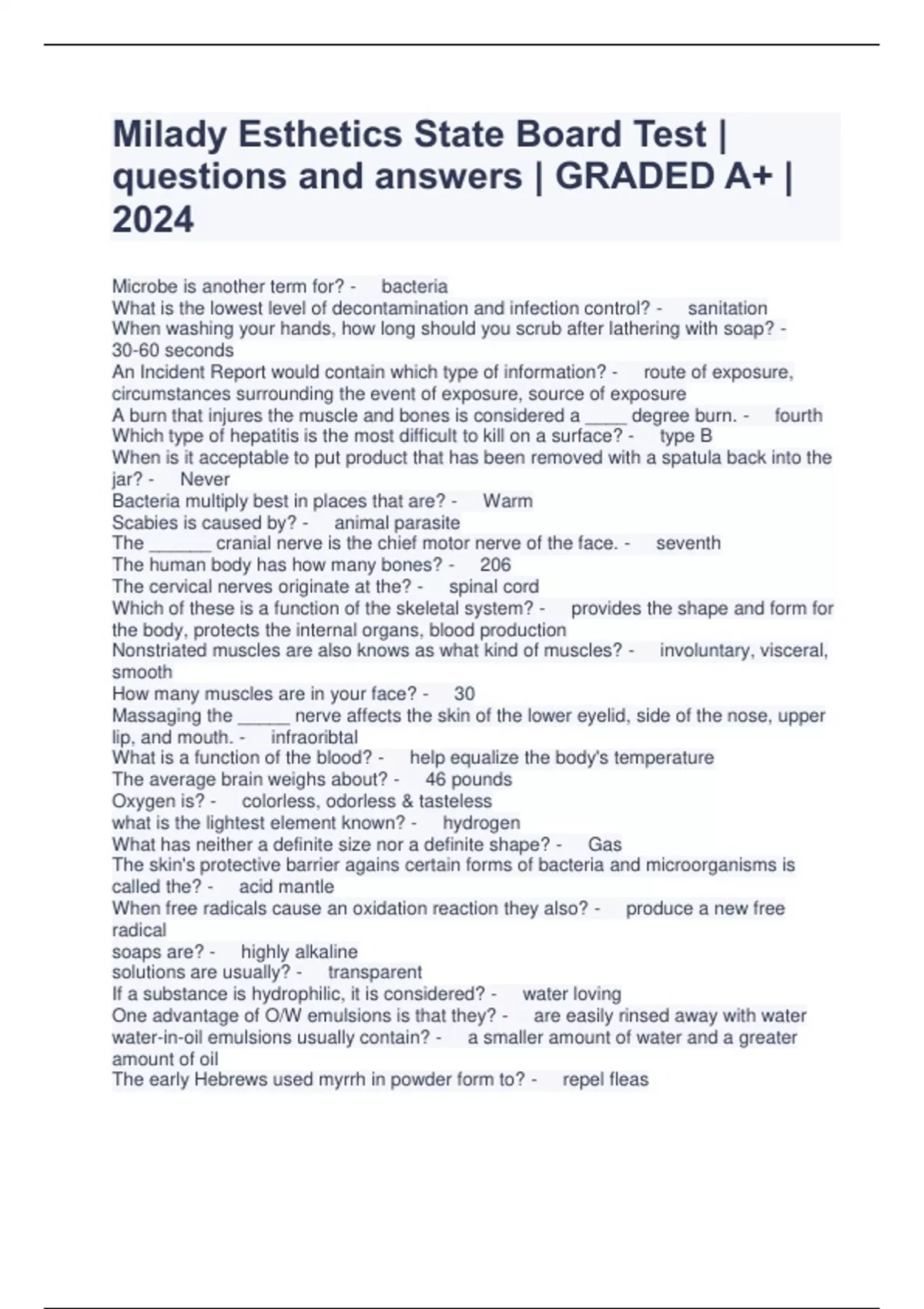 Milady Esthetics State Board Test | questions and answers | GRADED A+ | 2024

Microbe is another term for? - bacteria
What is the lowest level of decontamination and infection control? - sanitation
When washing your hands, how long should you scrub after lathering with soap? - 30-60 seconds
An Incident Report would contain which type of information? - route of exposure, circumstances surrounding the event of exposure, source of exposure
A burn that injures the muscle and bones is considered a ____ degree burn. - fourth
Which type of hepatitis is the most difficult to kill on a surface? - type B
When is it acceptable to put product that has been removed with a spatula back into the jar? - Never
Bacteria multiply best in places that are? - Warm
Scabies is caused by? - animal parasite
The ______ cranial nerve is the chief motor nerve of the face. - seventh
The human body has how many bones? - 206
The cervical nerves originate at the? - spinal cord
Which of these is a function of the skeletal system? - provides the shape and form for the body, protects the internal organs, blood production
Nonstriated muscles are also knows as what kind of muscles? - involuntary, visceral, smooth
How many muscles are in your face? - 30
Massaging the _____ nerve affects the skin of the lower eyelid, side of the nose, upper lip, and mouth. - infraoribtal
What is a function of the blood? - help equalize the body's temperature
The average brain weighs about? - 46 pounds
Oxygen is? - colorless, odorless & tasteless
what is the lightest element known? - hydrogen
What has neither a definite size nor a definite shape? - Gas
The skin's protective barrier agains certain forms of bacteria and microorganisms is called the? - acid mantle
When free radicals cause an oxidation reaction they also? - produce a new free radical
soaps are? - highly alkaline
solutions are usually? - transparent
If a substance is hydrophilic, it is considered? - water loving
One advantage of O/W emulsions is that they? - are easily rinsed away with water
water-in-oil emulsions usually contain? - a smaller amount of water and a greater amount of oil
The early Hebrews used myrrh in powder form to? - repel fleas